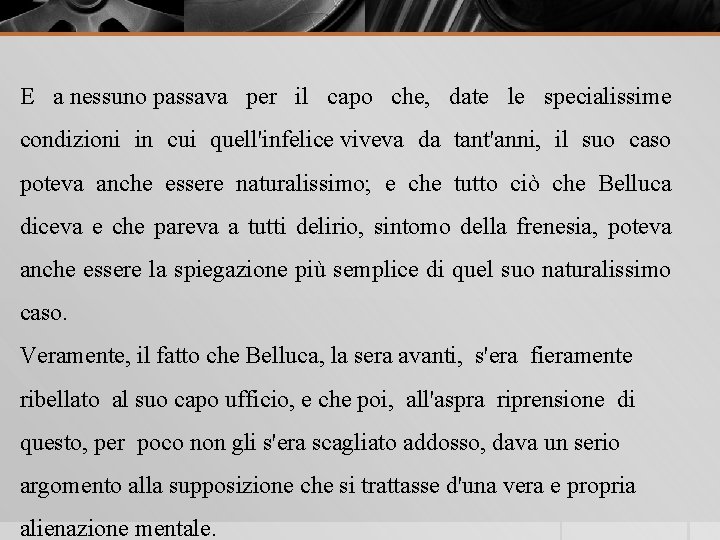 E a nessuno passava per il capo che, date le specialissime condizioni in cui quell'infelice viveva da tant'anni, il suo caso poteva anche essere naturalissimo; e che tutto ciò che Belluca diceva e che pareva a tutti delirio, sintomo della frenesia, poteva anche essere la spiegazione più semplice di quel suo naturalissimo caso.
Veramente, il fatto che Belluca, la sera avanti, s'era fieramente ribellato al suo capo ufficio, e che poi, all'aspra riprensione di questo, per poco non gli s'era scagliato addosso, dava un serio argomento alla supposizione che si trattasse d'una vera e propria alienazione mentale.